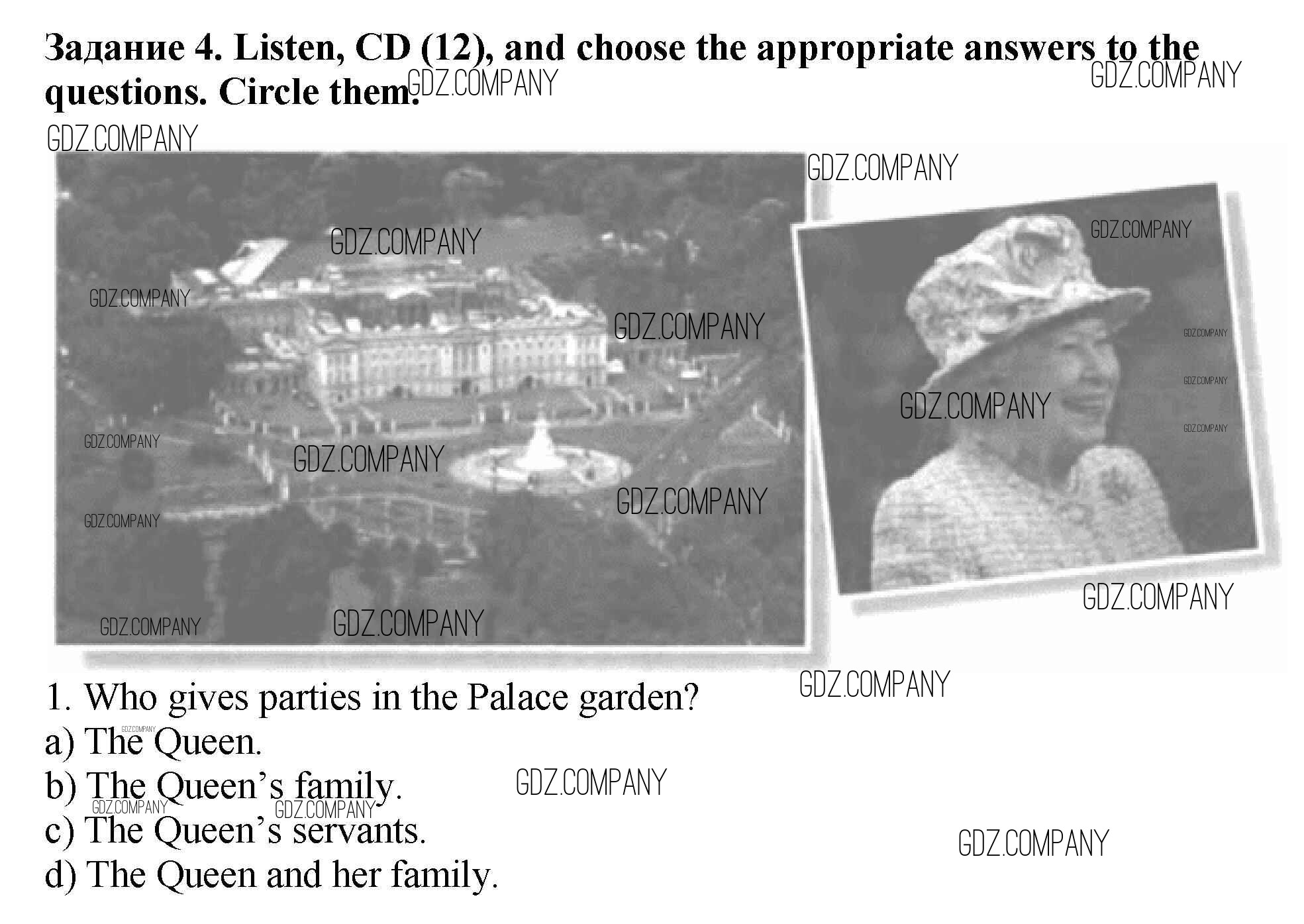 Задание 4. Listen, CD (12), and choose the appropriate answers to the questions. Circle them.

1. Who gives parties in the Palace garden?
a) The Queen.
b) The Queen's family.
c) The Queen's servants.
d) The Queen and her family.

GDZ.COMPANY